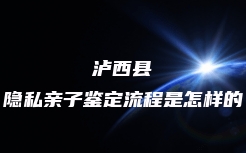 泸西县
隐私亲子鉴定流程是怎样的